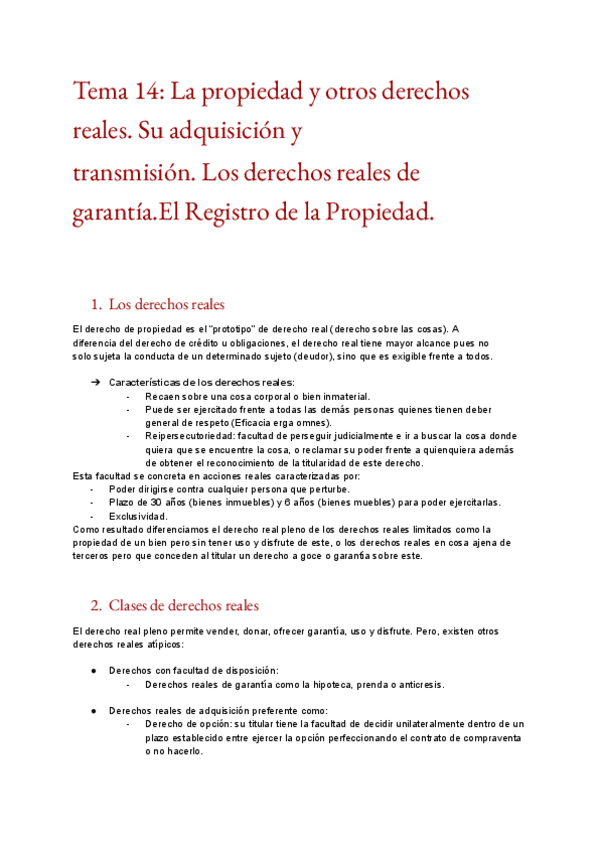 Tema 14: La propiedad y otros derechos reales. Su adquisición y transmisión. Los derechos reales de garantía.El Registro de la Propiedad.

1. Los derechos reales

El derecho de propiedad es el "prototipo" de derecho real (derecho sobre las cosas). A diferencia del derecho de crédito u obligaciones, el derecho real tiene mayor alcance pues no solo sujeta la conducta de un determinado sujeto (deudor), sino que es exigible frente a todos.

➔ Características de los derechos reales:
- Recaen sobre una cosa corporal o bien inmaterial.
- Puede ser ejercitado frente a todas las demás personas quienes tienen deber general de respeto (Eficacia erga omnes).
- Reipersecutoriedad: facultad de perseguir judicialmente e ir a buscar la cosa donde quiera que se encuentre la cosa, o reclamar su poder frente a quienquiera además de obtener el reconocimiento de la titularidad de este derecho.

Esta facultad se concreta en acciones reales caracterizadas por:
- Poder dirigirse contra cualquier persona que perturbe.
- Plazo de 30 años (bienes inmuebles) y 6 años (bienes muebles) para poder ejercitarlas.
- Exclusividad.

Como resultado diferenciamos el derecho real pleno de los derechos reales limitados como la propiedad de un bien pero sin tener uso y disfrute de este, o los derechos reales en cosa ajena de terceros pero que conceden al titular un derecho a goce o garantía sobre este.

2. Clases de derechos reales

El derecho real pleno permite vender, donar, ofrecer garantía, uso y disfrute. Pero, existen otros derechos reales atípicos:

● Derechos con facultad de disposición:
- Derechos reales de garantía como la hipoteca, prenda o anticresis.

● Derechos reales de adquisición preferente como:
- Derecho de opción: su titular tiene la facultad de decidir unilateralmente dentro de un plazo establecido entre ejercer la opción perfeccionando el contrato de compraventa o no hacerlo.